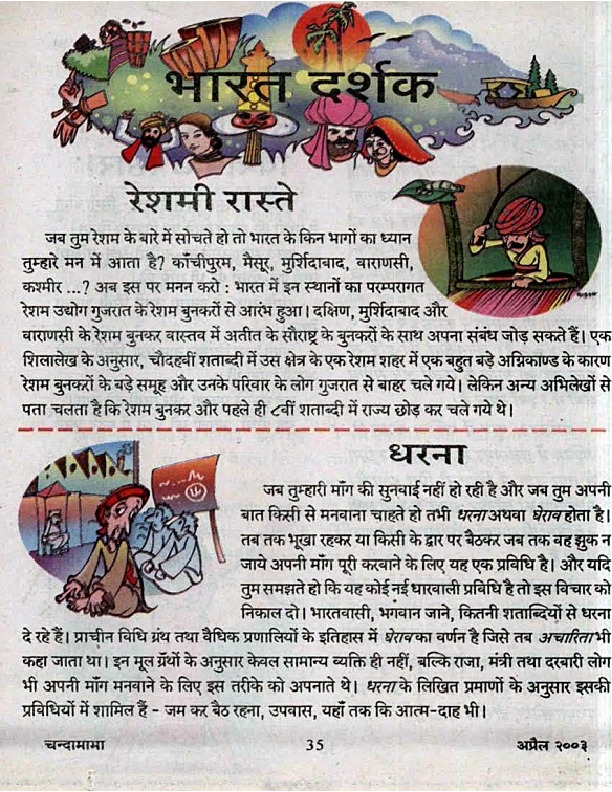 भारत दर्शक

रेशमी रास्ते

जब तुम रेशम के बारे में सोचते हो तो भारत के किन भागों का ध्यान तुम्हारे मन में आता है? काँचीपुरम, मैसूर, मुर्शिदाबाद, वाराणसी, कश्मीर ...? अब इस पर मनन करो : भारत में इन स्थानों का परम्परागत रेशम उद्योग गुजरात के रेशम बुनकरों से आरंभ हुआ। दक्षिण, मुर्शिदाबाद और वाराणसी के रेशम बुनकर वास्तव में अतीत के सौराष्ट्र के बुनकरों के साथ अपना संबंध जोड़ सकते हैं। एक शिलालेख के अनुसार, चौदहवीं शताब्दी में उस क्षेत्र के एक रेशम शहर में एक बहुत बड़े अग्निकाण्ड के कारण रेशम बुनकरों के बड़े समूह और उनके परिवार के लोग गुजरात से बाहर चले गये। लेकिन अन्य अभिलेखों से पता चलता है कि रेशम बुनकर और पहले ही ८वीं शताब्दी में राज्य छोड़ कर चले गये थे।

धरना

जब तुम्हारी माँग की सुनवाई नहीं हो रही है और जब तुम अपनी बात किसी से मनवाना चाहते हो तभी धरना अथवा घेराव होता है। तब तक भूखा रहकर या किसी के द्वार पर बैठकर जब तक वह झुक न जाये अपनी माँग पूरी करवाने के लिए यह एक प्रविधि है। और यदि तुम समझते हो कि यह कोई नई धारवाली प्रविधि है तो इस विचार को निकाल दो। भारतवासी, भगवान जाने, कितनी शताब्दियों से धरना दे रहे हैं। प्राचीन विधि ग्रंथ तथा वैधिक प्रणालियों के इतिहास में घेराव का वर्णन है जिसे तब अचारिता भी कहा जाता था। इन मूल ग्रंथों के अनुसार केवल सामान्य व्यक्ति ही नहीं, बल्कि राजा, मंत्री तथा दरबारी लोग भी अपनी माँग मनवाने के लिए इस तरीके को अपनाते थे। धरना के लिखित प्रमाणों के अनुसार इसकी प्रविधियों में शामिल हैं - जम कर बैठ रहना, उपवास, यहाँ तक कि आत्म-दाह भी।

चन्दामामा 35 अप्रैल २००३